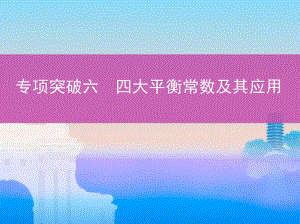 专项突破六　四大平衡常数及其应用